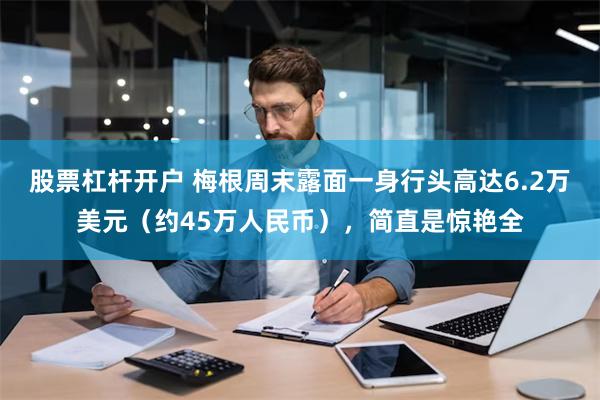 股票杠杆开户 梅根周末露面一身行头高达6.2万美元（约45万人民币），简直是惊艳全